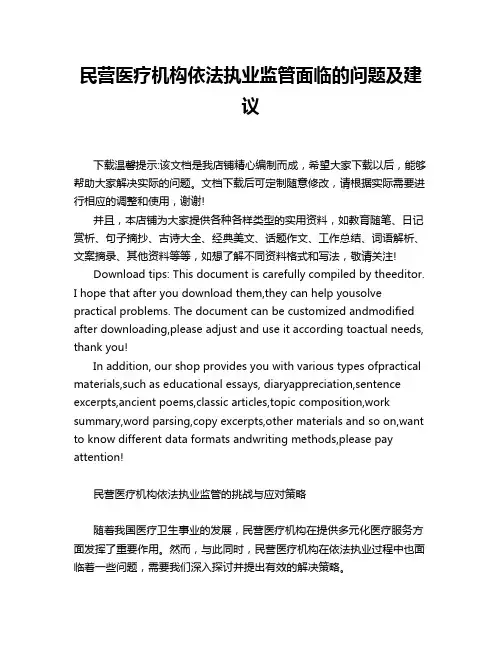 民营医疗机构依法执业监管面临的问题及建议

下载温馨提示:该文档是我店铺精心编制而成，希望大家下载以后，能够帮助大家解决实际的问题。文档下载后可定制随意修改，请根据实际需要进行相应的调整和使用，谢谢!

并且，本店铺为大家提供各种各样类型的实用资料，如教育随笔、日记赏析、句子摘抄、古诗大全、经典美文、话题作文、工作总结、词语解析、文案摘录、其他资料等等，如想了解不同资料格式和写法，敬请关注!

Download tips: This document is carefully compiled by theeditor. I hope that after you download them,they can help yousolve practical problems. The document can be customized andmodified after downloading,please adjust and use it according toactual needs, thank you!

In addition, our shop provides you with various types ofpractical materials,such as educational essays, diaryappreciation,sentence excerpts,ancient poems,classic articles,topic composition,work summary,word parsing,copy excerpts,other materials and so on,want to know different data formats andwriting methods,please pay attention!

民营医疗机构依法执业监管的挑战与应对策略

随着我国医疗卫生事业的发展，民营医疗机构在提供多元化医疗服务方面发挥了重要作用。然而，与此同时，民营医疗机构在依法执业过程中也面临着一些问题，需要我们深入探讨并提出有效的解决策略。